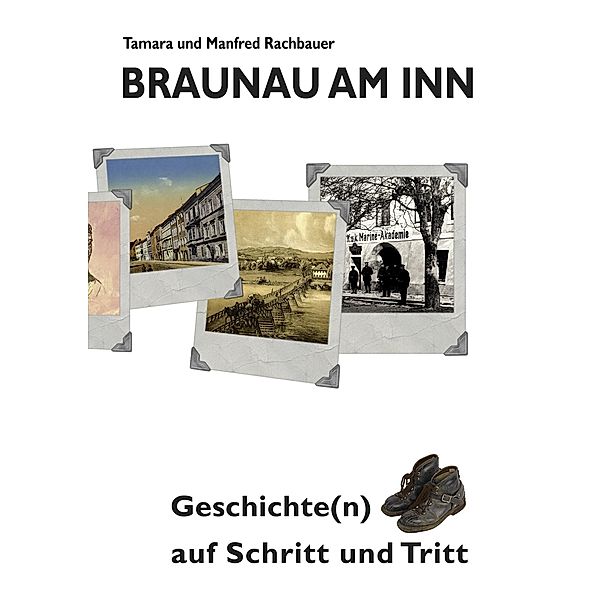 Tamara und Manfred Rachbauer

BRAUNAU AM INN

K.u.k. Marine-Akademie

Geschichte(n) auf Schritt und Tritt